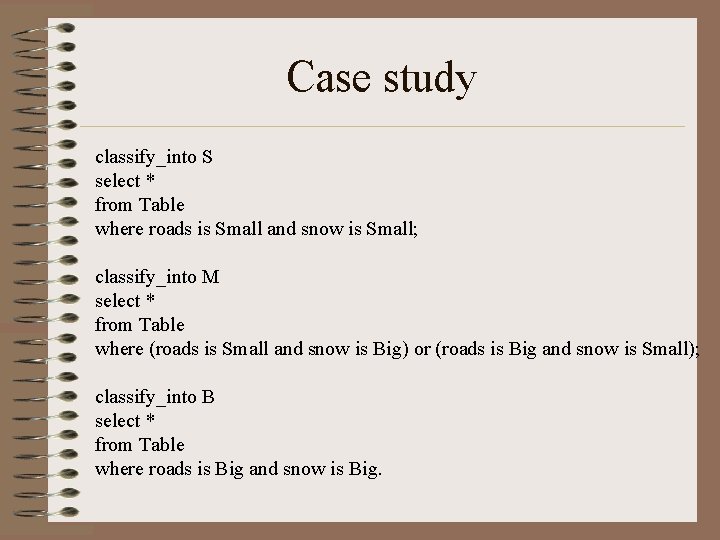 Case study

classify_into S
select *
from Table
where roads is Small and snow is Small;

classify_into M
select *
from Table
where (roads is Small and snow is Big) or (roads is Big and snow is Small);

classify_into B
select *
from Table
where roads is Big and snow is Big.